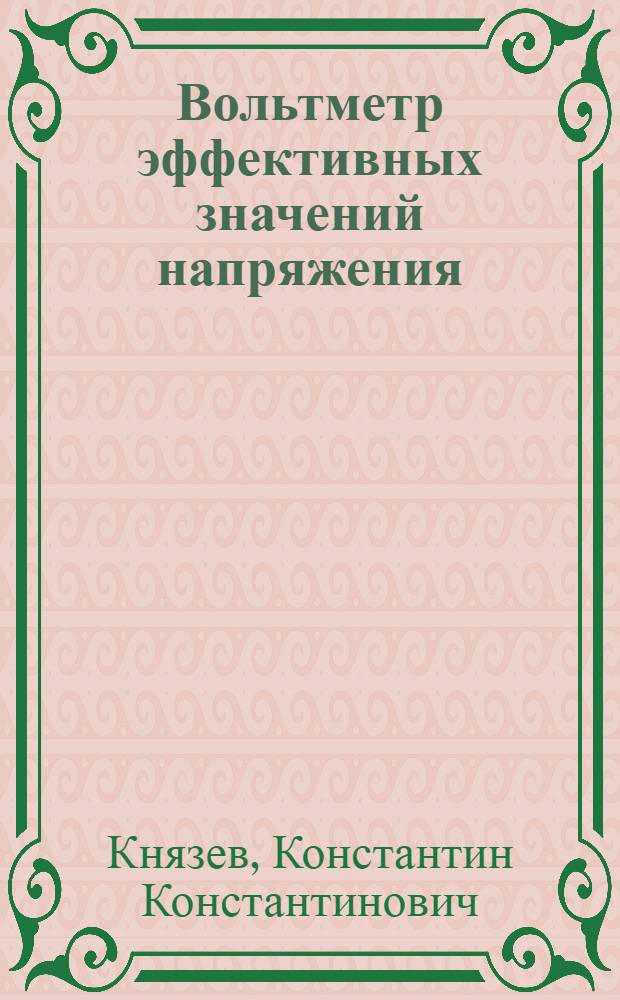 Вольтметр эффективных значений напряжения

Князев, Константин Константинович